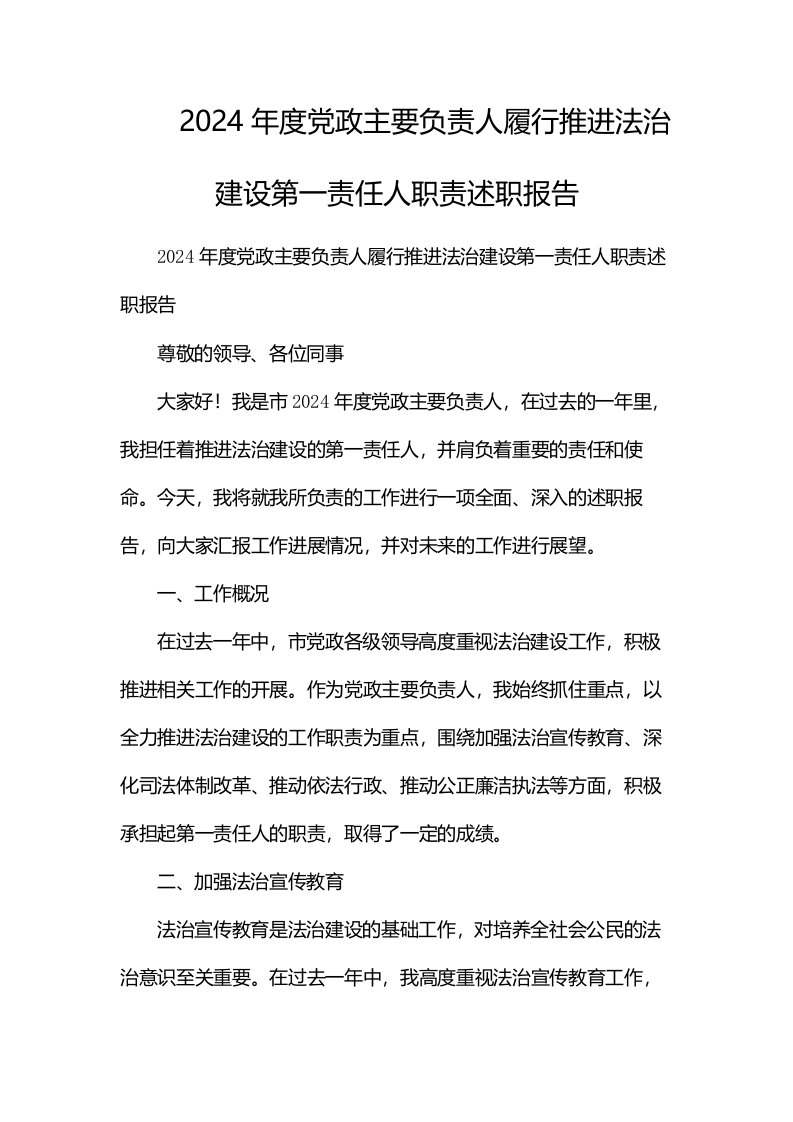 2024 年度党政主要负责人履行推进法治建设第一责任人职责述职报告

2024 年度党政主要负责人履行推进法治建设第一责任人职责述职报告

尊敬的领导、各位同事

大家好！我是市 2024 年度党政主要负责人，在过去的一年里，我担任着推进法治建设的第一责任人，并肩负着重要的责任和使命。今天，我将就我所负责的工作进行一项全面、深入的述职报告，向大家汇报工作进展情况，并对未来的工作进行展望。

一、工作概况

在过去一年中，市党政各级领导高度重视法治建设工作，积极推进相关工作的开展。作为党政主要负责人，我始终抓住重点，以全力推进法治建设的工作职责为重点，围绕加强法治宣传教育、深化司法体制改革、推动依法行政、推动公正廉洁执法等方面，积极承担起第一责任人的职责，取得了一定的成绩。

二、加强法治宣传教育

法治宣传教育是法治建设的基础工作，对培养全社会公民的法治意识至关重要。在过去一年中，我高度重视法治宣传教育工作，